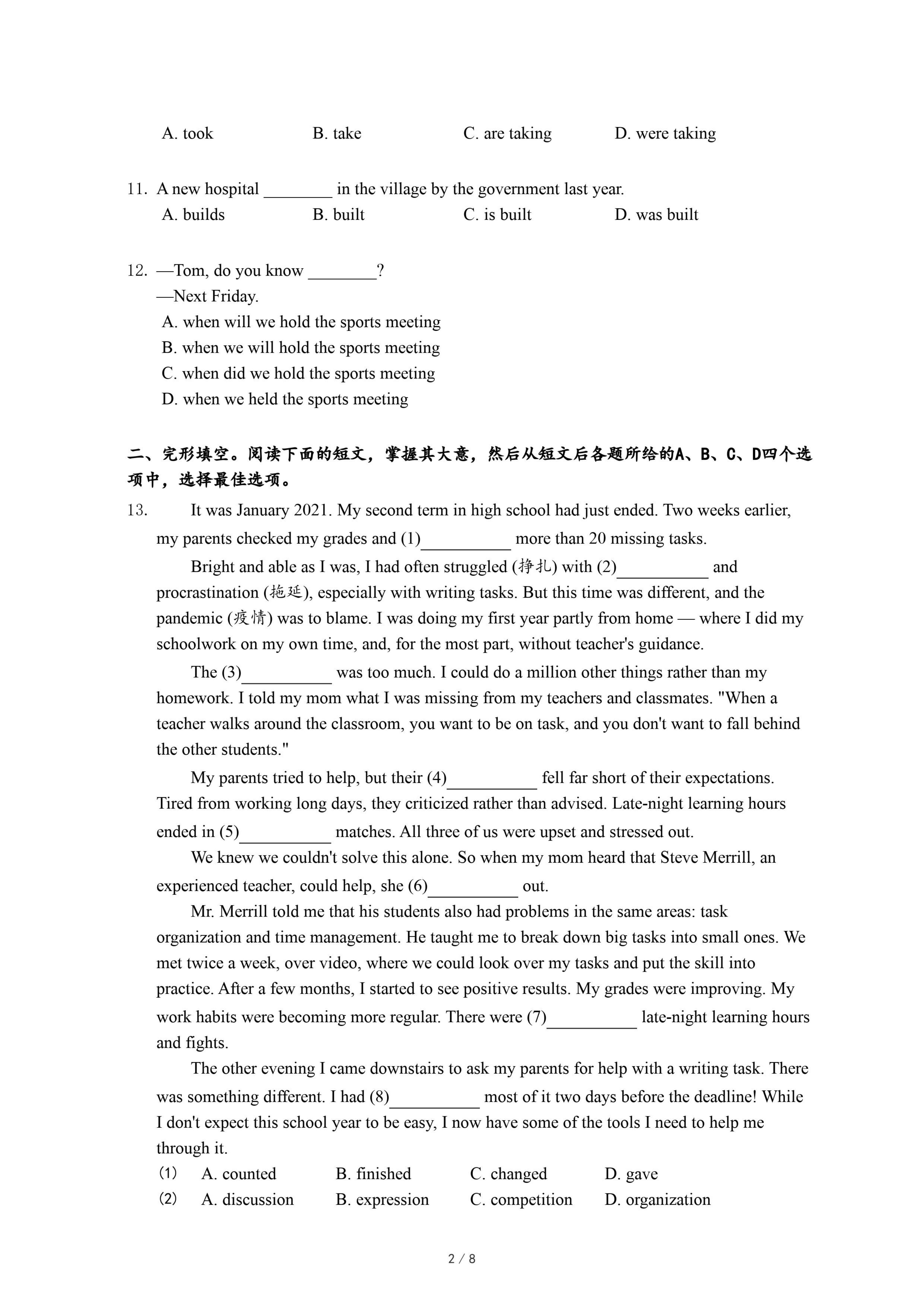 A. took B. take C. are taking D. were taking

11. A new hospital ________ in the village by the government last year.
A. builds B. built C. is built D. was built

12. —Tom, do you know ________?
—Next Friday.
A. when will we hold the sports meeting
B. when we will hold the sports meeting
C. when did we hold the sports meeting
D. when we held the sports meeting

二、完形填空。阅读下面的短文，掌握其大意，然后从短文后各题所给的A、B、C、D四个选项中，选择最佳选项。

13. It was January 2021. My second term in high school had just ended. Two weeks earlier, my parents checked my grades and (1)__________ more than 20 missing tasks.

Bright and able as I was, I had often struggled (挣扎) with (2)__________ and procrastination (拖延), especially with writing tasks. But this time was different, and the pandemic (疫情) was to blame. I was doing my first year partly from home — where I did my schoolwork on my own time, and, for the most part, without teacher's guidance.

The (3)__________ was too much. I could do a million other things rather than my homework. I told my mom what I was missing from my teachers and classmates. "When a teacher walks around the classroom, you want to be on task, and you don't want to fall behind the other students."

My parents tried to help, but their (4)__________ fell far short of their expectations. Tired from working long days, they criticized rather than advised. Late-night learning hours ended in (5)__________ matches. All three of us were upset and stressed out.

We knew we couldn't solve this alone. So when my mom heard that Steve Merrill, an experienced teacher, could help, she (6)__________ out.

Mr. Merrill told me that his students also had problems in the same areas: task organization and time management. He taught me to break down big tasks into small ones. We met twice a week, over video, where we could look over my tasks and put the skill into practice. After a few months, I started to see positive results. My grades were improving. My work habits were becoming more regular. There were (7)__________ late-night learning hours and fights.

The other evening I came downstairs to ask my parents for help with a writing task. There was something different. I had (8)__________ most of it two days before the deadline! While I don't expect this school year to be easy, I now have some of the tools I need to help me through it.

(1) A. counted B. finished C. changed D. gave
(2) A. discussion B. expression C. competition D. organization

2 / 8